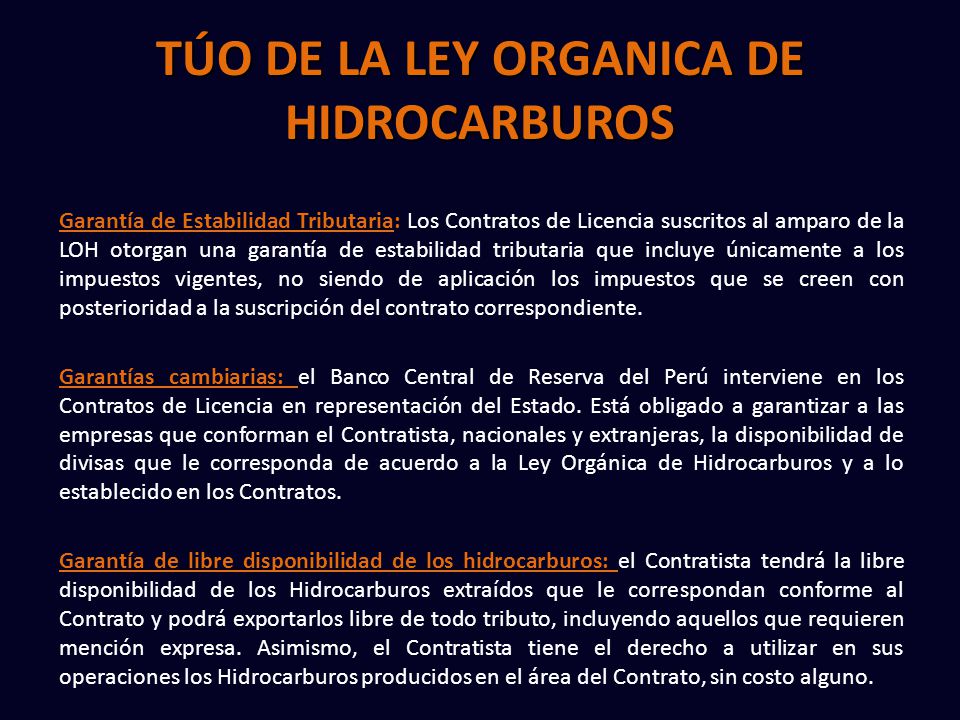 TÚO DE LA LEY ORGANICA DE HIDROCARBUROS

Garantía de Estabilidad Tributaria: Los Contratos de Licencia suscritos al amparo de la LOH otorgan una garantía de estabilidad tributaria que incluye únicamente a los impuestos vigentes, no siendo de aplicación los impuestos que se creen con posterioridad a la suscripción del contrato correspondiente.

Garantías cambiarias: el Banco Central de Reserva del Perú interviene en los Contratos de Licencia en representación del Estado. Está obligado a garantizar a las empresas que conforman el Contratista, nacionales y extranjeras, la disponibilidad de divisas que le corresponda de acuerdo a la Ley Orgánica de Hidrocarburos y a lo establecido en los Contratos.

Garantía de libre disponibilidad de los hidrocarburos: el Contratista tendrá la libre disponibilidad de los Hidrocarburos extraídos que le correspondan conforme al Contrato y podrá exportarlos libre de todo tributo, incluyendo aquellos que requieren mención expresa. Asimismo, el Contratista tiene el derecho a utilizar en sus operaciones los Hidrocarburos producidos en el área del Contrato, sin costo alguno.